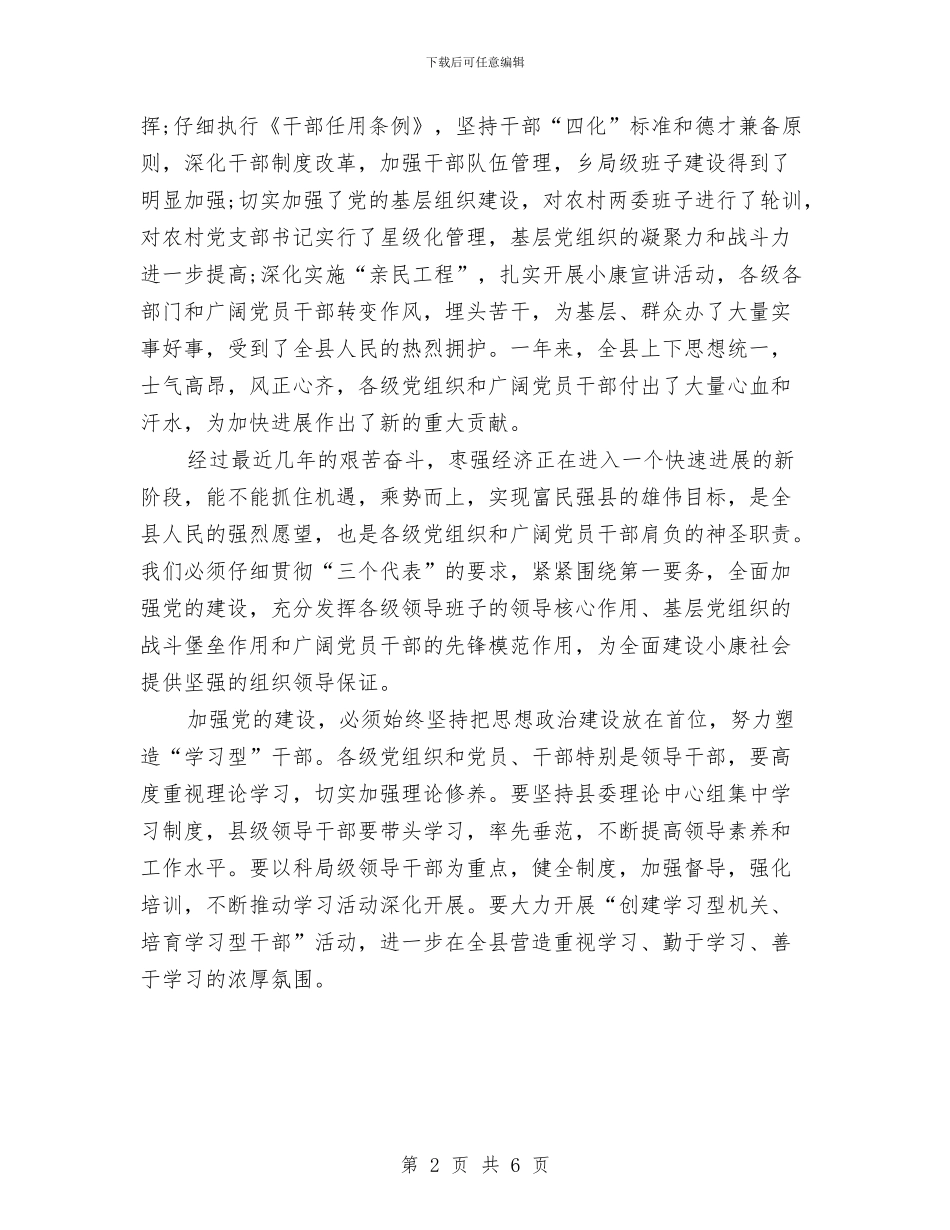 下载后可任意编辑

挥;仔细执行《干部任用条例》，坚持干部“四化”标准和德才兼备原则，深化干部制度改革，加强干部队伍管理，乡局级班子建设得到了明显加强;切实加强了党的基层组织建设，对农村两委班子进行了轮训，对农村党支部书记实行了星级化管理，基层党组织的凝聚力和战斗力进一步提高;深化实施“亲民工程”，扎实开展小康宣讲活动，各级各部门和广阔党员干部转变作风，埋头苦干，为基层、群众办了大量实事好事，受到了全县人民的热烈拥护。一年来，全县上下思想统一，士气高昂，风正心齐，各级党组织和广阔党员干部付出了大量心血和汗水，为加快进展作出了新的重大贡献。

经过最近几年的艰苦奋斗，枣强经济正在进入一个快速进展的新阶段，能不能抓住机遇，乘势而上，实现富民强县的雄伟目标，是全县人民的强烈愿望，也是各级党组织和广阔党员干部肩负的神圣职责。我们必须仔细贯彻“三个代表”的要求，紧紧围绕第一要务，全面加强党的建设，充分发挥各级领导班子的领导核心作用、基层党组织的战斗堡垒作用和广阔党员干部的先锋模范作用，为全面建设小康社会提供坚强的组织领导保证。

加强党的建设，必须始终坚持把思想政治建设放在首位，努力塑造“学习型”干部。各级党组织和党员、干部特别是领导干部，要高度重视理论学习，切实加强理论修养。要坚持县委理论中心组集中学习制度，县级领导干部要带头学习，率先垂范，不断提高领导素养和工作水平。要以科局级领导干部为重点，健全制度，加强督导，强化培训，不断推动学习活动深化开展。要大力开展“创建学习型机关、培育学习型干部”活动，进一步在全县营造重视学习、勤于学习、善于学习的浓厚氛围。

第 2 页 共 6 页